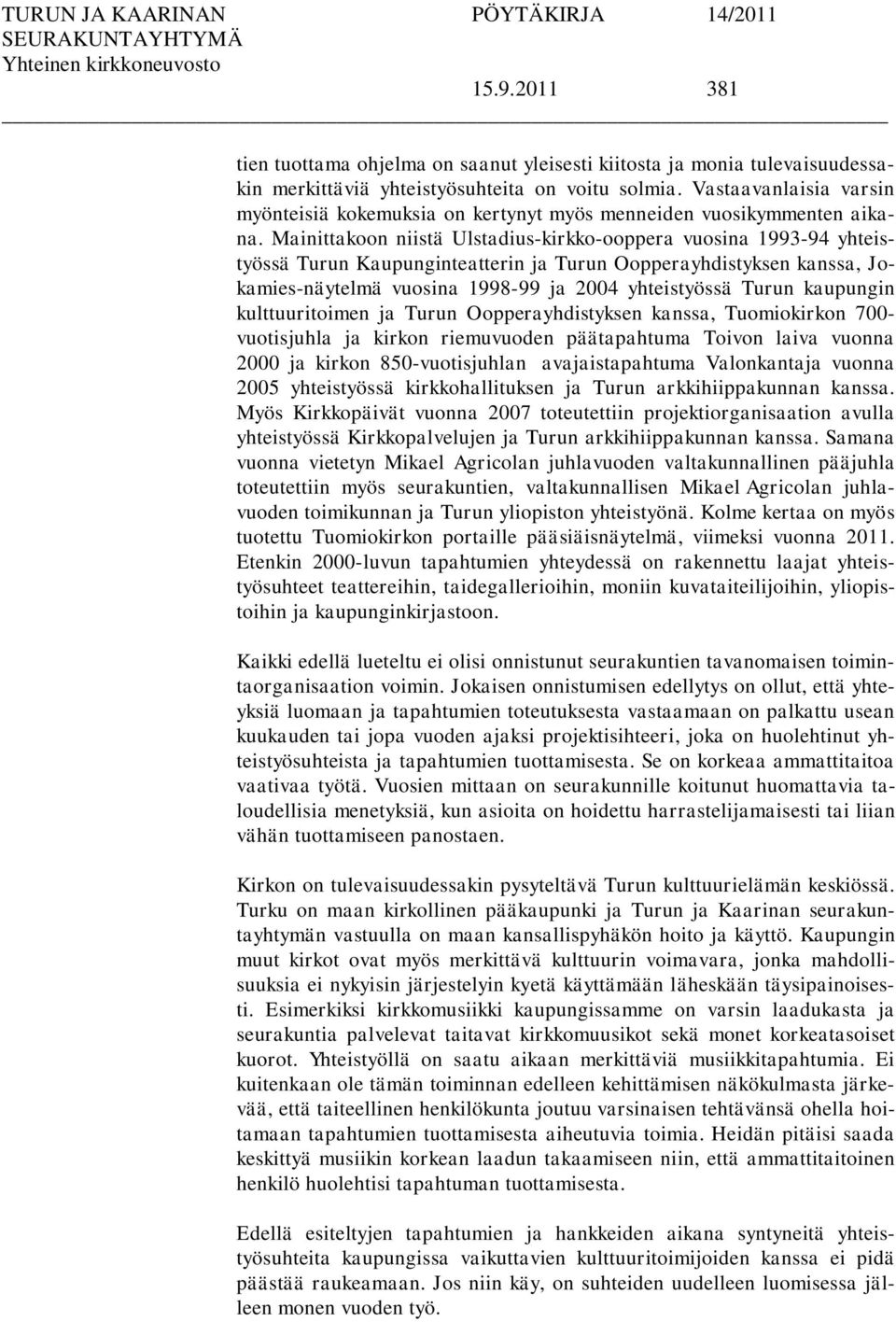 TURUN JA KAARINAN SEURAKUNTAYHTYMÄ
Yhteinen kirkkoneuvosto

PÖYTÄKIRJA 14/2011

15.9.2011 381

tien tuottama ohjelma on saanut yleisesti kiitosta ja monia tulevaisuudessakin merkittäviä yhteistyösuhteita on voitu solmia. Vastaavanlaisia varsin myönteisiä kokemuksia on kertynyt myös menneiden vuosikymmenten aikana. Mainittakoon niistä Ulstadius-kirkko-ooppera vuosina 1993-94 yhteistyössä Turun Kaupunginteatterin ja Turun Oopperayhdistyksen kanssa, Jokamies-näytelmä vuosina 1998-99 ja 2004 yhteistyössä Turun kaupungin kulttuuritoimen ja Turun Oopperayhdistyksen kanssa, Tuomiokirkon 700-vuotisjuhla ja kirkon riemuvuoden päätapahtuma Toivon laiva vuonna 2000 ja kirkon 850-vuotisjuhlan avajaistapahtuma Valonkantaja vuonna 2005 yhteistyössä kirkkohallituksen ja Turun arkkihiippakunnan kanssa. Myös Kirkkopäivät vuonna 2007 toteutettiin projektiorganisaation avulla yhteistyössä Kirkkopalvelujen ja Turun arkkihiippakunnan kanssa. Samana vuonna vietetyn Mikael Agricolan juhlavuoden valtakunnallinen pääjuhla toteutettiin myös seurakuntien, valtakunnallisen Mikael Agricolan juhlavuoden toimikunnan ja Turun yliopiston yhteistyönä. Kolme kertaa on myös tuotettu Tuomiokirkon portaille pääsiäisnäytelmä, viimeksi vuonna 2011. Etenkin 2000-luvun tapahtumien yhteydessä on rakennettu laajat yhteistyösuhteet teattereihin, taidegallerioihin, moniin kuvataiteilijoihin, yliopistoihin ja kaupunginkirjastoon.

Kaikki edellä lueteltu ei olisi onnistunut seurakuntien tavanomaisen toimintaorganisaation voimin. Jokaisen onnistumisen edellytys on ollut, että yhteyksiä luomaan ja tapahtumien toteutuksesta vastaamaan on palkattu usean kuukauden tai jopa vuoden ajaksi projektisihteeri, joka on huolehtinut yhteistyösuhteista ja tapahtumien tuottamisesta. Se on korkeaa ammattitaitoa vaativaa työtä. Vuosien mittaan on seurakunnille koitunut huomattavia taloudellisia menetyksiä, kun asioita on hoidettu harrastelijamaisesti tai liian vähän tuottamiseen panostaen.

Kirkon on tulevaisuudessakin pysyteltävä Turun kulttuurielämän keskiössä. Turku on maan kirkollinen pääkaupunki ja Turun ja Kaarinan seurakuntayhtymän vastuulla on maan kansallispyhäkön hoito ja käyttö. Kaupungin muut kirkot ovat myös merkittävä kulttuurin voimavara, jonka mahdollisuuksia ei nykyisin järjestelyin kyetä käyttämään läheskään täysipainoisesti. Esimerkiksi kirkkomusiikki kaupungissamme on varsin laadukasta ja seurakuntia palvelevat taitavat kirkkomuusikot sekä monet korkeatasoiset kuorot. Yhteistyöllä on saatu aikaan merkittäviä musiikkitapahtumia. Ei kuitenkaan ole tämän toiminnan edelleen kehittämisen näkökulmasta järkevää, että taiteellinen henkilökunta joutuu varsinaisen tehtävänsä ohella hoitamaan tapahtumien tuottamisesta aiheutuvia toimia. Heidän pitäisi saada keskittyä musiikin korkean laadun takaamiseen niin, että ammattitaitoinen henkilö huolehtisi tapahtuman tuottamisesta.

Edellä esiteltyjen tapahtumien ja hankkeiden aikana syntyneitä yhteistyösuhteita kaupungissa vaikuttavien kulttuuritoimijoiden kanssa ei pidä päästää raukeamaan. Jos niin käy, on suhteiden uudelleen luomisessa jälleen monen vuoden työ.